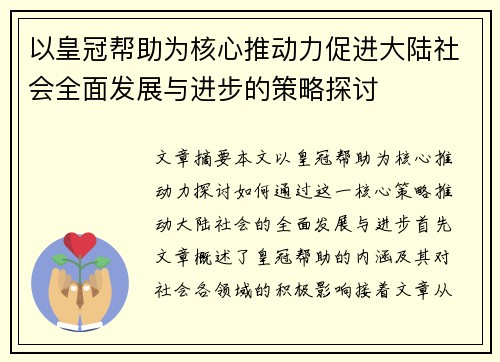 以皇冠帮助为核心推动力促进大陆社会全面发展与进步的策略探讨

文章摘要本文以皇冠帮助为核心推动力探讨如何通过这一核心策略推动大陆社会的全面发展与进步首先文章概述了皇冠帮助的内涵及其对社会各领域的积极影响接着文章从